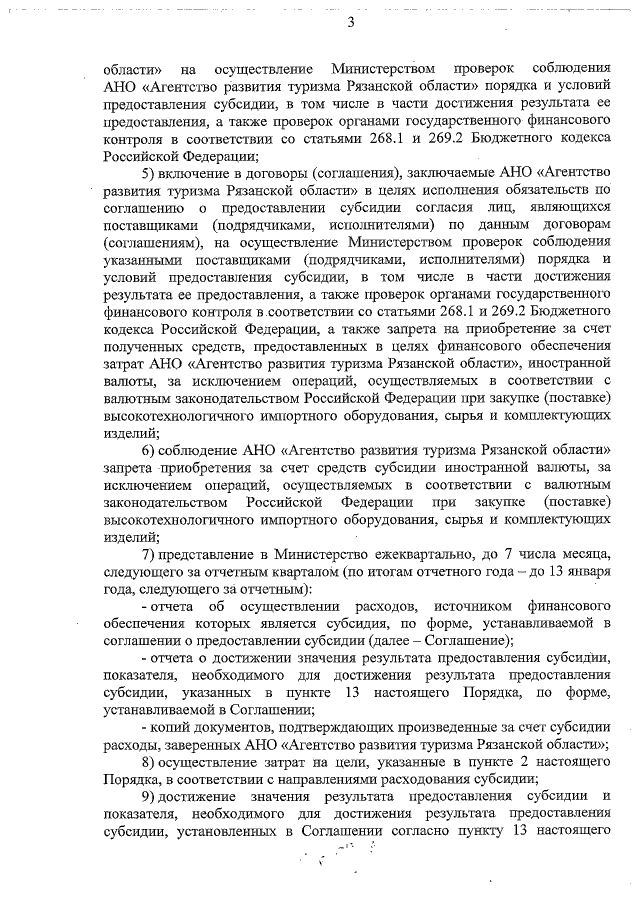 3

области» на осуществление Министерством проверок соблюдения АНО «Агентство развития туризма Рязанской области» порядка и условий предоставления субсидии, в том числе в части достижения результата ее предоставления, а также проверок органами государственного финансового контроля в соответствии со статьями 268.1 и 269.2 Бюджетного кодекса Российской Федерации;

5) включение в договоры (соглашения), заключаемые АНО «Агентство развития туризма Рязанской области» в целях исполнения обязательств по соглашению о предоставлении субсидии согласия лиц, являющихся поставщиками (подрядчиками, исполнителями) по данным договорам (соглашениям), на осуществление Министерством проверок соблюдения указанными поставщиками (подрядчиками, исполнителями) порядка и условий предоставления субсидии, в том числе в части достижения результата ее предоставления, а также проверок органами государственного финансового контроля в соответствии со статьями 268.1 и 269.2 Бюджетного кодекса Российской Федерации, а также запрета на приобретение за счет полученных средств, предоставленных в целях финансового обеспечения затрат АНО «Агентство развития туризма Рязанской области», иностранной валюты, за исключением операций, осуществляемых в соответствии с валютным законодательством Российской Федерации при закупке (поставке) высокотехнологичного импортного оборудования, сырья и комплектующих изделий;

6) соблюдение АНО «Агентство развития туризма Рязанской области» запрета приобретения за счет средств субсидии иностранной валюты, за исключением операций, осуществляемых в соответствии с валютным законодательством Российской Федерации при закупке (поставке) высокотехнологичного импортного оборудования, сырья и комплектующих изделий;

7) представление в Министерство ежеквартально, до 7 числа месяца, следующего за отчетным кварталом (по итогам отчетного года – до 13 января года, следующего за отчетным):

- отчета об осуществлении расходов, источником финансового обеспечения которых является субсидия, по форме, устанавливаемой в соглашении о предоставлении субсидии (далее – Соглашение);

- отчета о достижении значения результата предоставления субсидии, показателя, необходимого для достижения результата предоставления субсидии, указанных в пункте 13 настоящего Порядка, по форме, устанавливаемой в Соглашении;

- копий документов, подтверждающих произведенные за счет субсидии расходы, заверенных АНО «Агентство развития туризма Рязанской области»;

8) осуществление затрат на цели, указанные в пункте 2 настоящего Порядка, в соответствии с направлениями расходования субсидии;

9) достижение значения результата предоставления субсидии и показателя, необходимого для достижения результата предоставления субсидии, установленных в Соглашении согласно пункту 13 настоящего